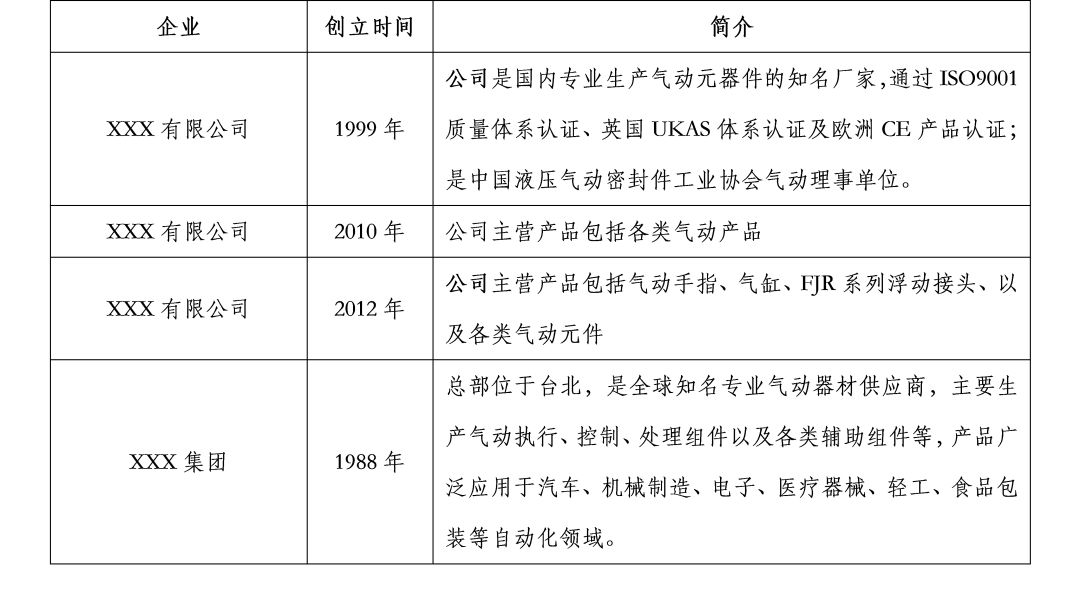 | 企业 | 创立时间 | 简介 |
|---|---|---|
| XXX 有限公司 | 1999 年 | 公司是国内专业生产气动元器件的知名厂家,通过 ISO9001 质量体系认证、英国 UKAS 体系认证及欧洲 CE 产品认证;是中国液压气动密封件工业协会气动理事单位。 |
| XXX 有限公司 | 2010 年 | 公司主营产品包括各类气动产品 |
| XXX 有限公司 | 2012 年 | 公司主营产品包括气动手指、气缸、FJR 系列浮动接头、以及各类气动元件 |
| XXX 集团 | 1988 年 | 总部位于台北，是全球知名专业气动器材供应商，主要生产气动执行、控制、处理组件以及各类辅助组件等，产品广泛应用于汽车、机械制造、电子、医疗器械、轻工、食品包装等自动化领域。 |